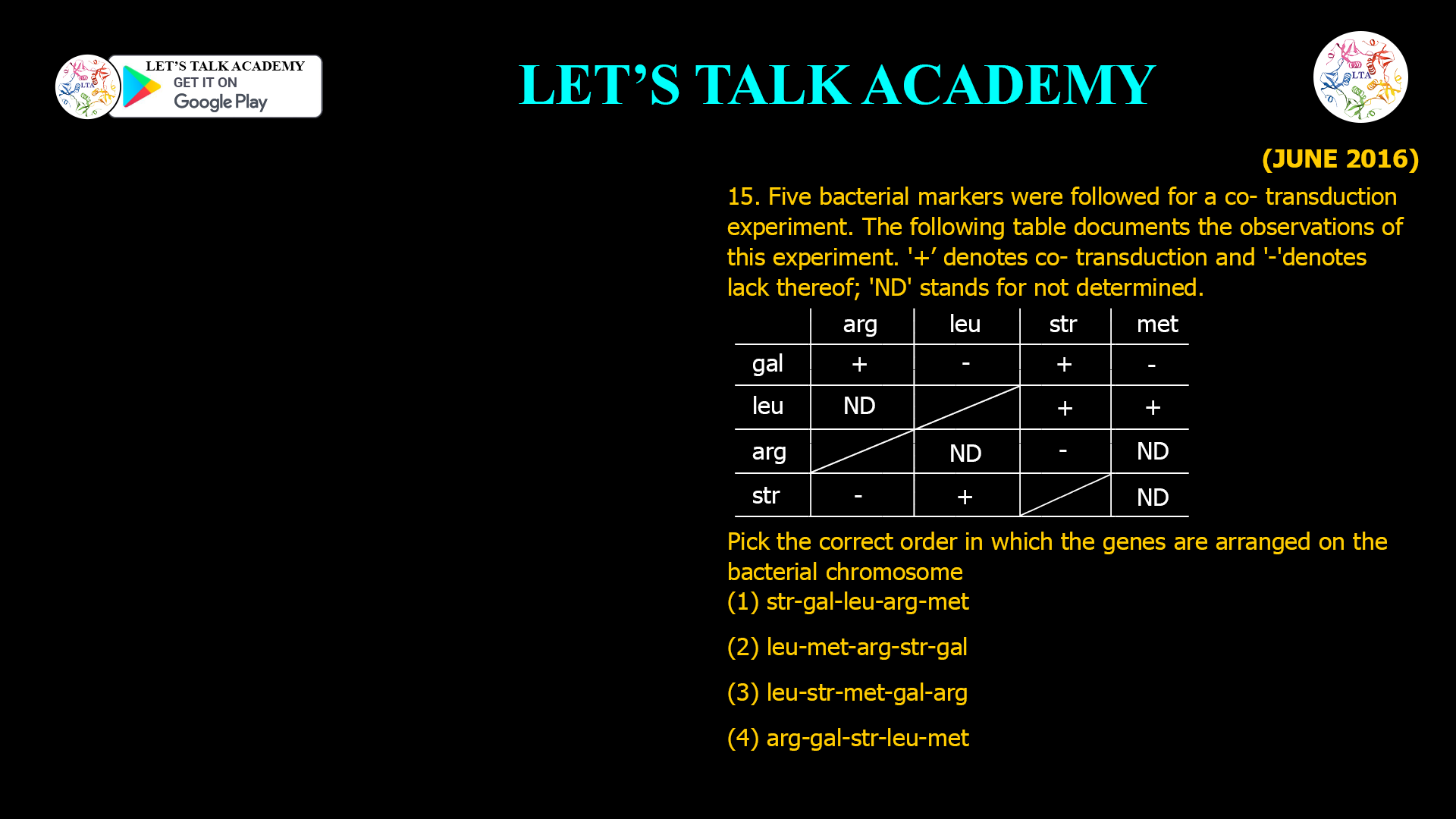 LTA

LET'S TALK ACADEMY
GET IT ON
Google Play

LET'S TALK ACADEMY

LTA

(JUNE 2016)

15. Five bacterial markers were followed for a co- transduction experiment. The following table documents the observations of this experiment. '+' denotes co- transduction and '-'denotes lack thereof; 'ND' stands for not determined.

| | arg | leu | str | met |
|---|---|---|---|---|
| gal | + | - | + | - |
| leu | ND | | + | + |
| arg | | ND | - | ND |
| str | - | + | | ND |

Pick the correct order in which the genes are arranged on the bacterial chromosome
(1) str-gal-leu-arg-met

(2) leu-met-arg-str-gal

(3) leu-str-met-gal-arg

(4) arg-gal-str-leu-met